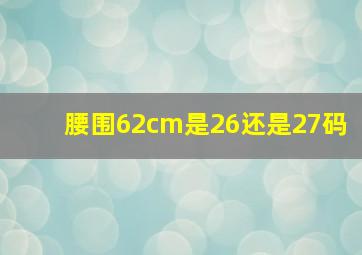 腰围62cm是26还是27码